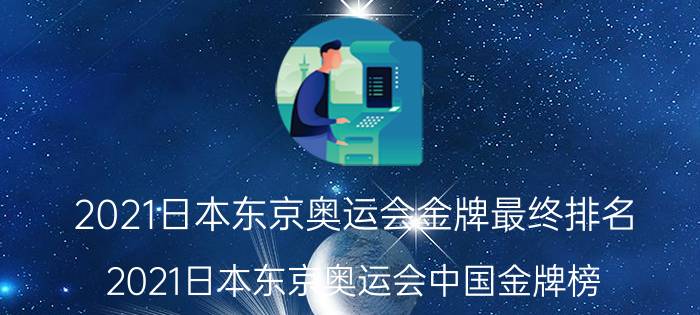 2021日本东京奥运会金牌最终排名

2021日本东京奥运会中国金牌榜